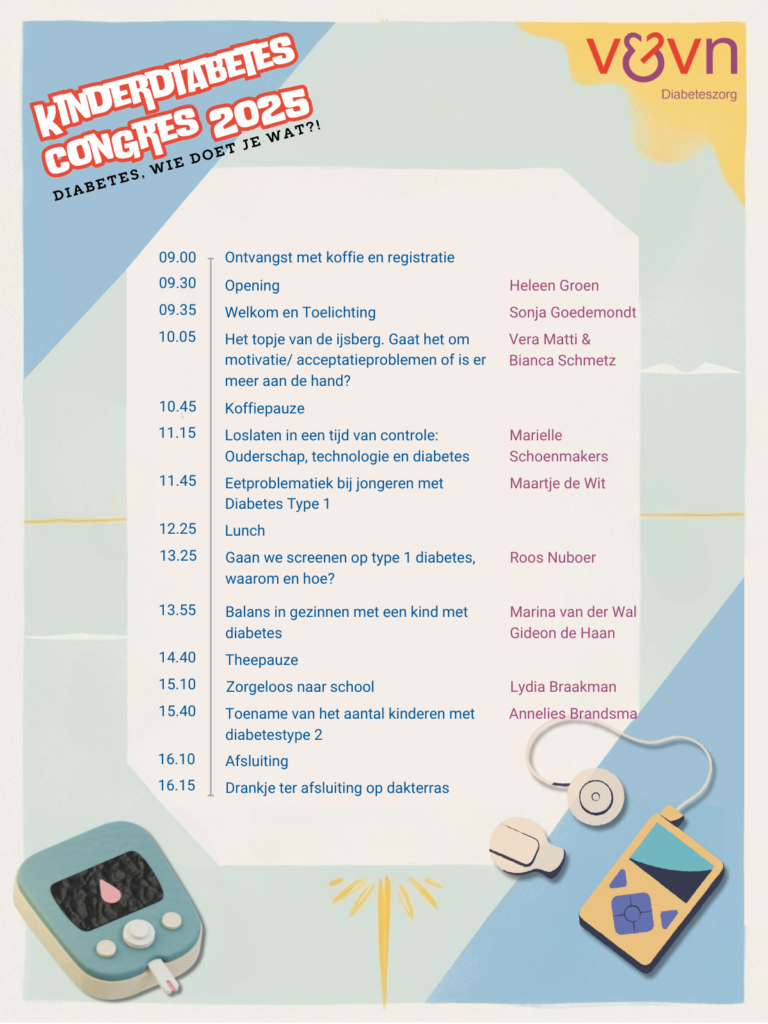 KINDERDIABETES CONGRES 2025

DIABETES, WIE DOET JE WAT?!

v&vn
Diabeteszorg

| | | |
|---|---|---|
| 09.00 | Ontvangst met koffie en registratie | |
| 09.30 | Opening | Heleen Groen |
| 09.35 | Welkom en Toelichting | Sonja Goedemondt |
| 10.05 | Het topje van de ijsberg. Gaat het om motivatie/ acceptatieproblemen of is er meer aan de hand? | Vera Matti & Bianca Schmetz |
| 10.45 | Koffiepauze | |
| 11.15 | Loslaten in een tijd van controle: Ouderschap, technologie en diabetes | Marielle Schoenmakers |
| 11.45 | Eetproblematiek bij jongeren met Diabetes Type 1 | Maartje de Wit |
| 12.25 | Lunch | |
| 13.25 | Gaan we screenen op type 1 diabetes, waarom en hoe? | Roos Nuboer |
| 13.55 | Balans in gezinnen met een kind met diabetes | Marina van der Wal Gideon de Haan |
| 14.40 | Theepauze | |
| 15.10 | Zorgeloos naar school | Lydia Braakman |
| 15.40 | Toename van het aantal kinderen met diabetestype 2 | Annelies Brandsma |
| 16.10 | Afsluiting | |
| 16.15 | Drankje ter afsluiting op dakterras | |